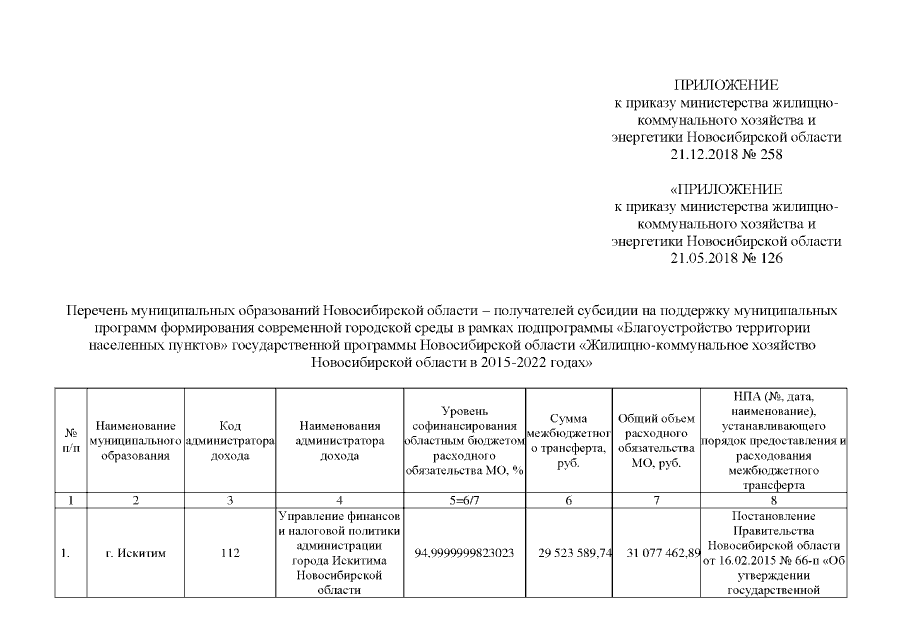 ПРИЛОЖЕНИЕ
к приказу министерства жилищно-коммунального хозяйства и энергетики Новосибирской области
21.12.2018 № 258

«ПРИЛОЖЕНИЕ
к приказу министерства жилищно-коммунального хозяйства и энергетики Новосибирской области
21.05.2018 № 126

Перечень муниципальных образований Новосибирской области – получателей субсидии на поддержку муниципальных программ формирования современной городской среды в рамках подпрограммы «Благоустройство территории населенных пунктов» государственной программы Новосибирской области «Жилищно-коммунальное хозяйство Новосибирской области в 2015-2022 годах»

| № п/п | Наименование муниципального образования | Код администратора дохода | Наименования администратора дохода | Уровень софинансирования областным бюджетом расходного обязательства МО, % | Сумма межбюджетного трансферта, руб. | Общий объем расходного обязательства МО, руб. | НПА (№, дата, наименование), устанавливающего порядок предоставления и расходования межбюджетного трансферта |
|---|---|---|---|---|---|---|---|
| 1 | 2 | 3 | 4 | 5=6/7 | 6 | 7 | 8 |
| 1. | г. Искитим | 112 | Управление финансов и налоговой политики администрации города Искитима Новосибирской области | 94,9999999823023 | 29 523 589,74 | 31 077 462,89 | Постановление Правительства Новосибирской области от 16.02.2015 № 66-п «Об утверждении государственной |